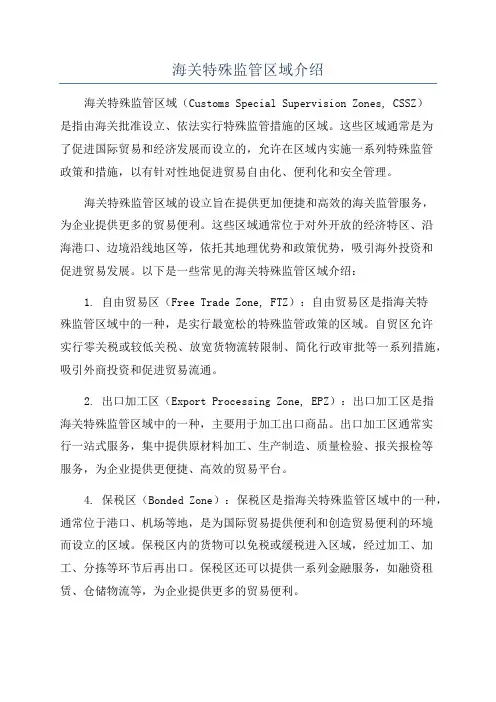 海关特殊监管区域介绍

海关特殊监管区域（Customs Special Supervision Zones, CSSZ）是指由海关批准设立、依法实行特殊监管措施的区域。这些区域通常是为了促进国际贸易和经济发展而设立的，允许在区域内实施一系列特殊监管政策和措施，以有针对性地促进贸易自由化、便利化和安全管理。

海关特殊监管区域的设立旨在提供更加便捷和高效的海关监管服务，为企业提供更多的贸易便利。这些区域通常位于对外开放的经济特区、沿海港口、边境沿线地区等，依托其地理优势和政策优势，吸引海外投资和促进贸易发展。以下是一些常见的海关特殊监管区域介绍：

1. 自由贸易区（Free Trade Zone, FTZ）：自由贸易区是指海关特殊监管区域中的一种，是实行最宽松的特殊监管政策的区域。自贸区允许实行零关税或较低关税、放宽货物流转限制、简化行政审批等一系列措施，吸引外商投资和促进贸易流通。

2. 出口加工区（Export Processing Zone, EPZ）：出口加工区是指海关特殊监管区域中的一种，主要用于加工出口商品。出口加工区通常实行一站式服务，集中提供原材料加工、生产制造、质量检验、报关报检等服务，为企业提供更便捷、高效的贸易平台。

4. 保税区（Bonded Zone）：保税区是指海关特殊监管区域中的一种，通常位于港口、机场等地，是为国际贸易提供便利和创造贸易便利的环境而设立的区域。保税区内的货物可以免税或缓税进入区域，经过加工、加工、分拣等环节后再出口。保税区还可以提供一系列金融服务，如融资租赁、仓储物流等，为企业提供更多的贸易便利。